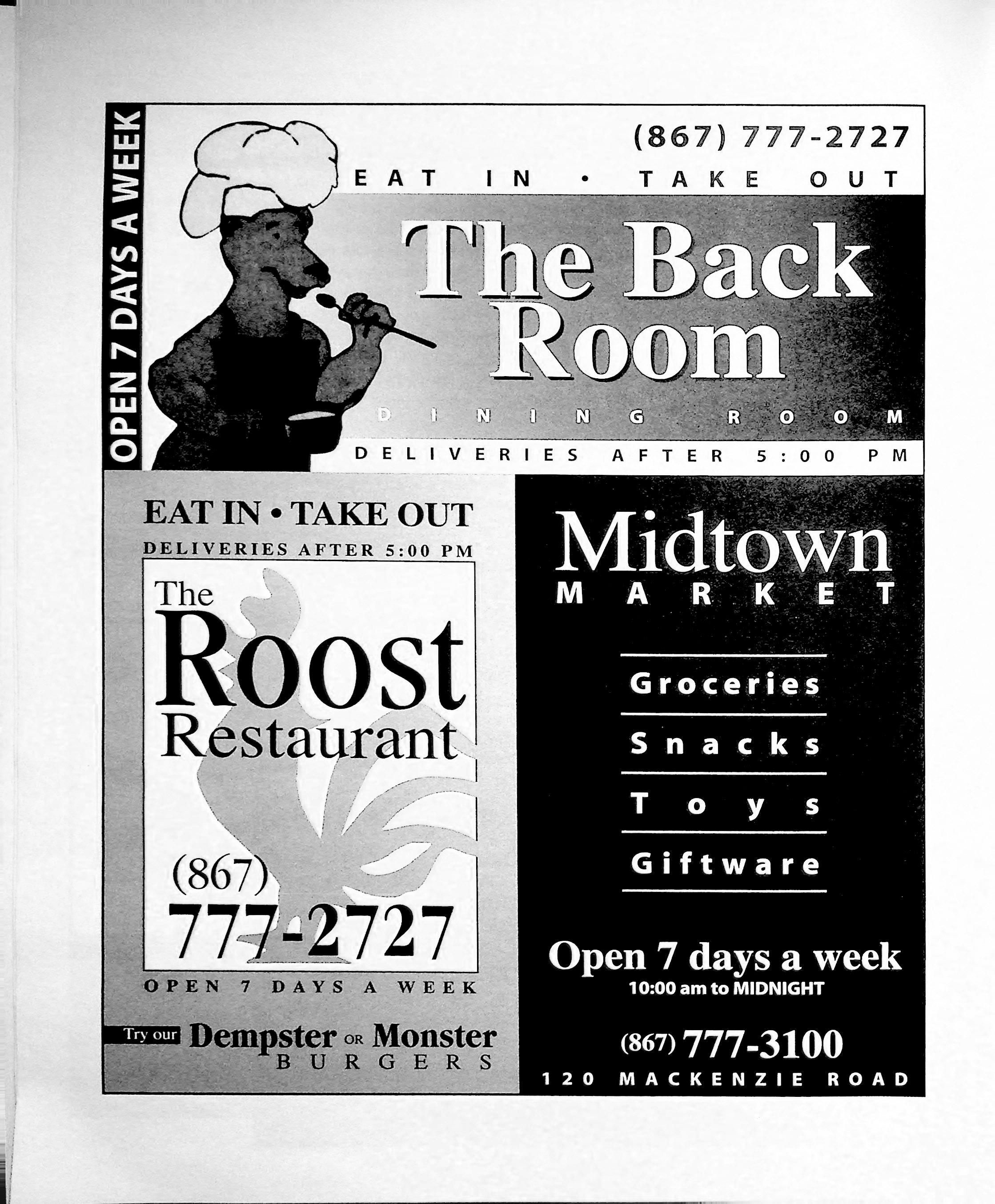 OPEN 7 DAYS A WEEK

(867) 777-2727

EAT IN • TAKE OUT

The Back Room

DINING ROOM

DELIVERIES AFTER 5:00 PM

EAT IN • TAKE OUT

DELIVERIES AFTER 5:00 PM

The Roost Restaurant

(867) 777-2727

OPEN 7 DAYS A WEEK

Try our Dempster OR Monster BURGERS

Midtown MARKET

Groceries

Snacks

Toys

Giftware

Open 7 days a week
10:00 am to MIDNIGHT

(867) 777-3100

120 MACKENZIE ROAD